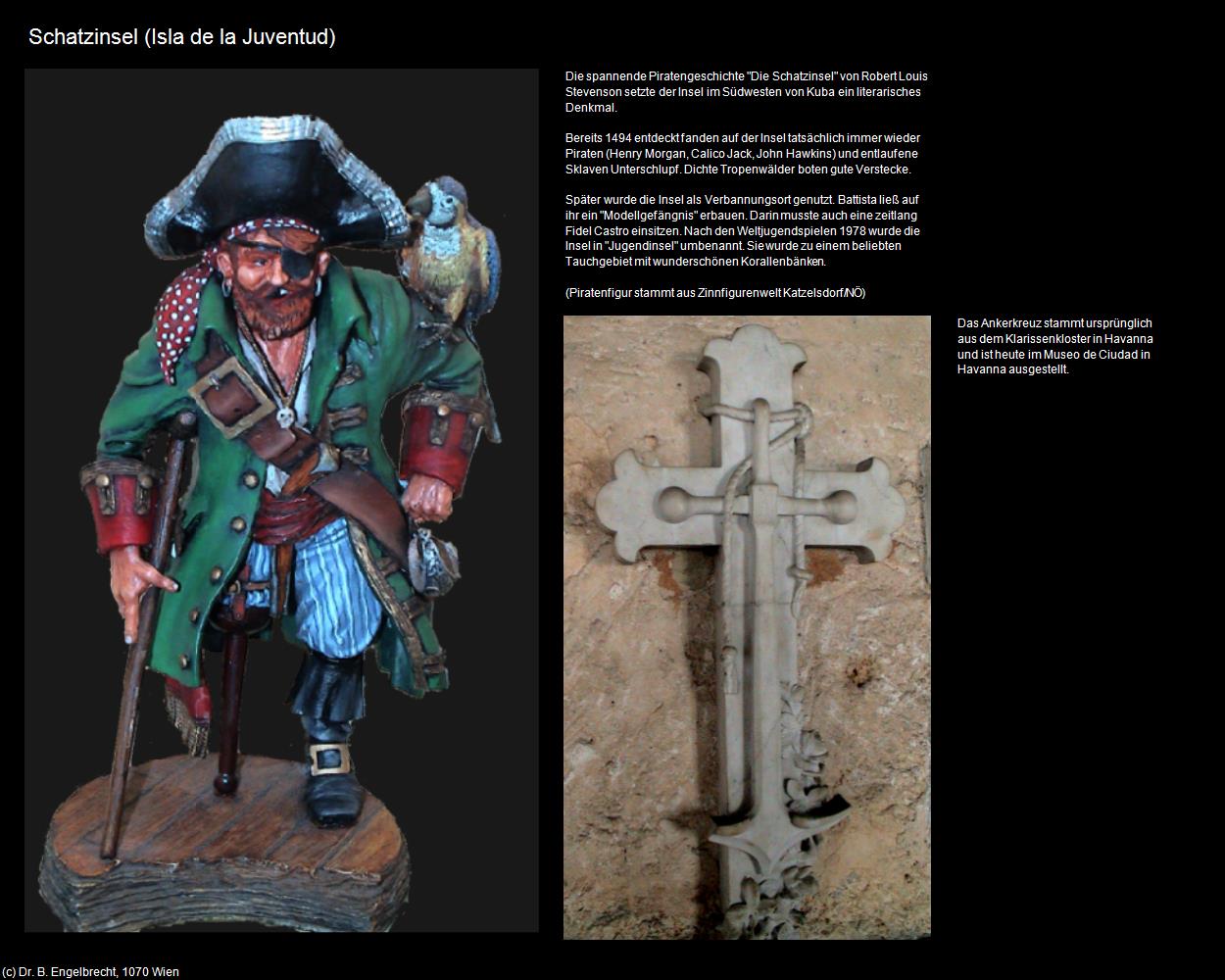 Schatzinsel (Isla de la Juventud)

Die spannende Piratengeschichte "Die Schatzinsel" von Robert Louis Stevenson setzte der Insel im Südwesten von Kuba ein literarisches Denkmal.

Bereits 1494 entdeckt fanden auf der Insel tatsächlich immer wieder Piraten (Henry Morgan, Calico Jack, John Hawkins) und entlaufene Sklaven Unterschlupf. Dichte Tropenwälder boten gute Verstecke.

Später wurde die Insel als Verbannungsort genutzt. Battista ließ auf ihr ein "Modellgefängnis" erbauen. Darin musste auch eine zeitlang Fidel Castro einsitzen. Nach den Weltjugendspielen 1978 wurde die Insel in "Jugendinsel" umbenannt. Sie wurde zu einem beliebten Tauchgebiet mit wunderschönen Korallenbänken.

(Piratenfigur stammt aus Zinnfigurenwelt Katzelsdorf/NÖ)

Das Ankerkreuz stammt ursprünglich aus dem Klarissenkloster in Havanna und ist heute im Museo de Ciudad in Havanna ausgestellt.

(c) Dr. B. Engelbrecht, 1070 Wien